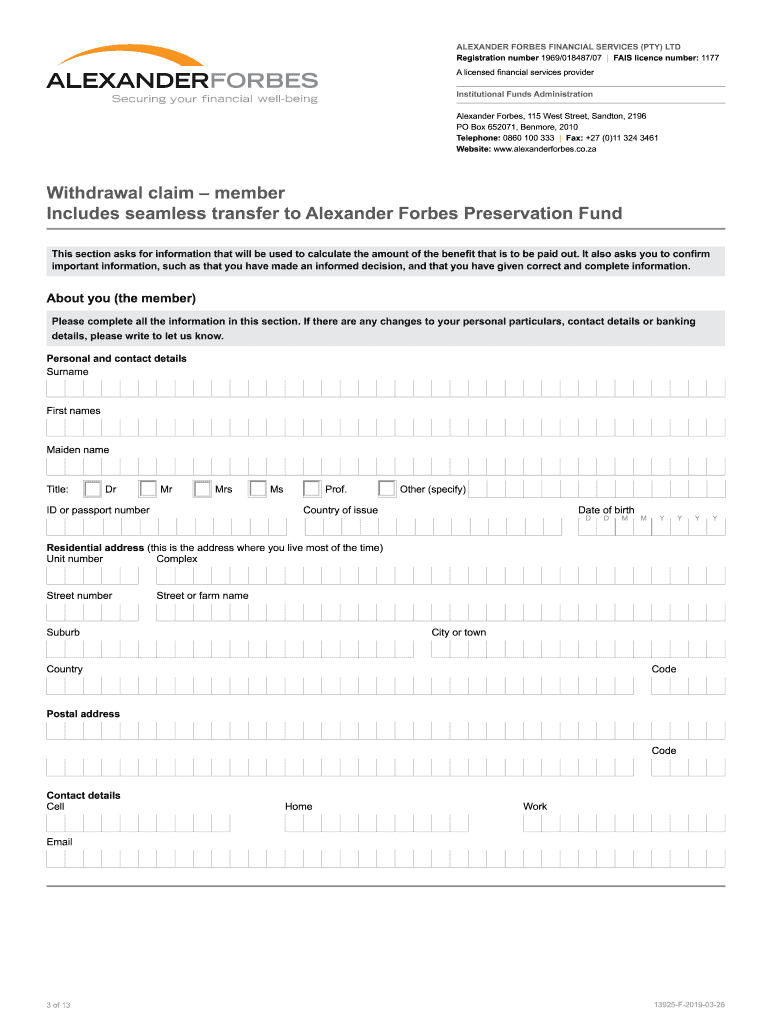 ALEXANDERFORBES
Securing your financial well-being

ALEXANDER FORBES FINANCIAL SERVICES (PTY) LTD
Registration number 1969/018487/07 | FAIS licence number: 1177
A licensed financial services provider

Institutional Funds Administration

Alexander Forbes, 115 West Street, Sandton, 2196
PO Box 652071, Benmore, 2010
Telephone: 0860 100 333 | Fax: +27 (0)11 324 3461
Website: www.alexanderforbes.co.za

Withdrawal claim – member
Includes seamless transfer to Alexander Forbes Preservation Fund

This section asks for information that will be used to calculate the amount of the benefit that is to be paid out. It also asks you to confirm important information, such as that you have made an informed decision, and that you have given correct and complete information.

About you (the member)

Please complete all the information in this section. If there are any changes to your personal particulars, contact details or banking details, please write to let us know.

Personal and contact details
Surname

First names

Maiden name

Title: Dr Mr Mrs Ms Prof. Other (specify)

ID or passport number
Country of issue
Date of birth
D D M M Y Y Y Y

Residential address (this is the address where you live most of the time)
Unit number
Complex

Street number
Street or farm name

Suburb
City or town

Country
Code

Postal address

Code

Contact details
Cell
Home
Work

Email

3 of 13
13925-F-2019-03-26